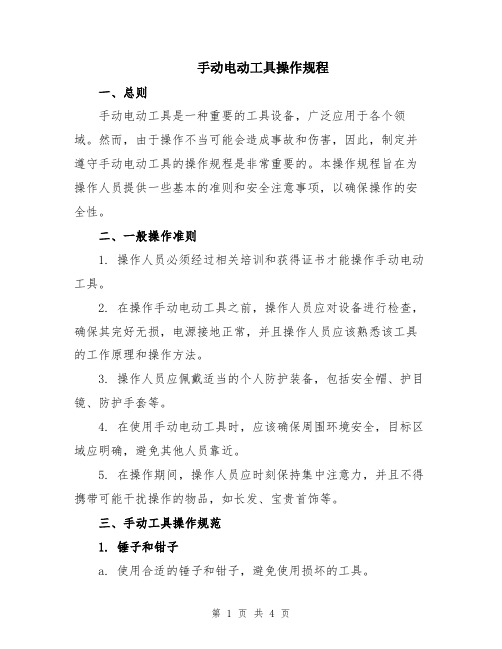 手动电动工具操作规程

一、总则

手动电动工具是一种重要的工具设备，广泛应用于各个领域。然而，由于操作不当可能会造成事故和伤害，因此，制定并遵守手动电动工具的操作规程是非常重要的。本操作规程旨在为操作人员提供一些基本的准则和安全注意事项，以确保操作的安全性。

二、一般操作准则

1. 操作人员必须经过相关培训和获得证书才能操作手动电动工具。

2. 在操作手动电动工具之前，操作人员应对设备进行检查，确保其完好无损，电源接地正常，并且操作人员应该熟悉该工具的工作原理和操作方法。

3. 操作人员应佩戴适当的个人防护装备，包括安全帽、护目镜、防护手套等。

4. 在使用手动电动工具时，应该确保周围环境安全，目标区域应明确，避免其他人员靠近。

5. 在操作期间，操作人员应时刻保持集中注意力，并且不得携带可能干扰操作的物品，如长发、宝贵首饰等。

三、手动工具操作规范

1. 锤子和钳子

a. 使用合适的锤子和钳子，避免使用损坏的工具。

第 1 页 共 4 页